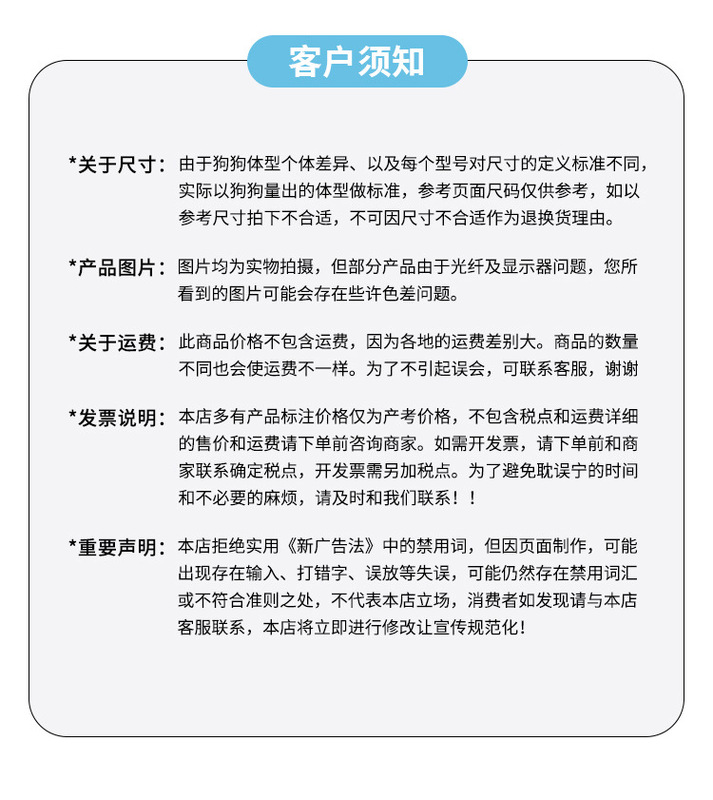 客户须知

*关于尺寸：由于狗狗体型个体差异、以及每个型号对尺寸的定义标准不同，实际以狗狗量出的体型做标准，参考页面尺码仅供参考，如以参考尺寸拍下不合适，不可因尺寸不合适作为退换货理由。

*产品图片：图片均为实物拍摄，但部分产品由于光纤及显示器问题，您所看到的图片可能会存在些许色差问题。

*关于运费：此商品价格不包含运费，因为各地的运费差别大。商品的数量不同也会使运费不一样。为了不引起误会，可联系客服，谢谢

*发票说明：本店多有产品标注价格仅为产考价格，不包含税点和运费详细的售价和运费请下单前咨询商家。如需开发票，请下单前和商家联系确定税点，开发票需另加税点。为了避免耽误宁的时间和不必要的麻烦，请及时和我们联系！！

*重要声明：本店拒绝实用《新广告法》中的禁用词，但因页面制作，可能出现存在输入、打错字、误放等失误，可能仍然存在禁用词汇或不符合准则之处，不代表本店立场，消费者如发现请与本店客服联系，本店将立即进行修改让宣传规范化！